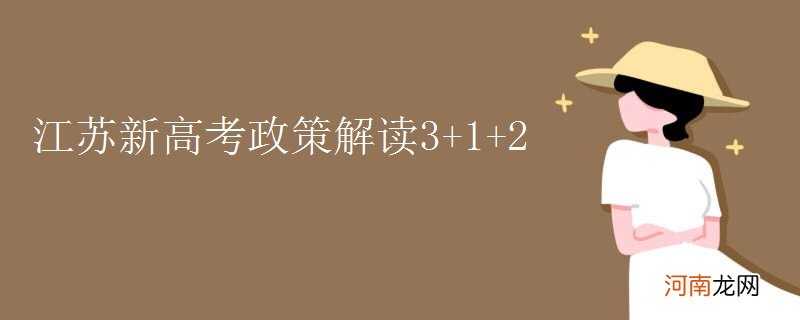 江苏新高考政策解读3+1+2

河南龙网